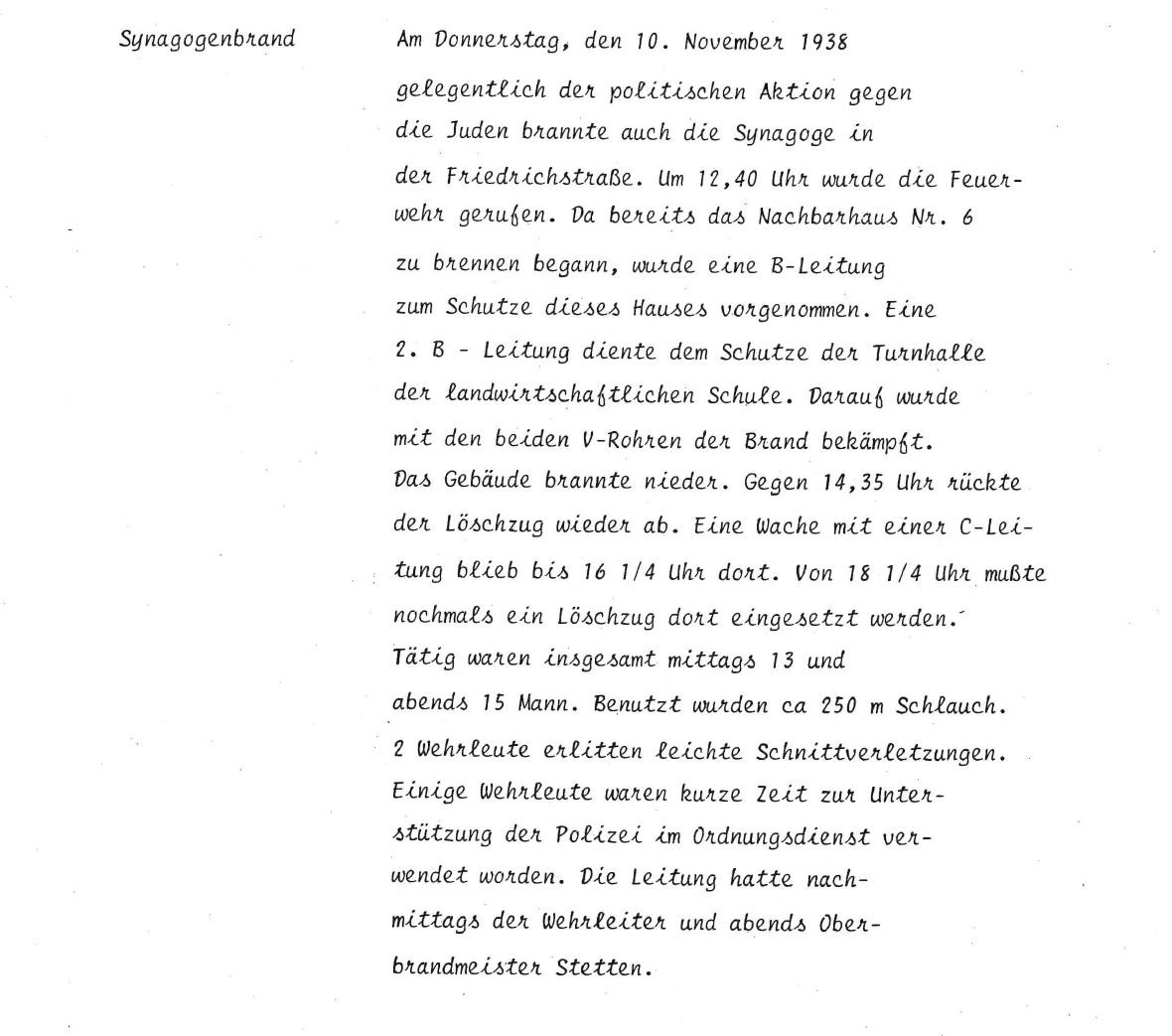 Synagogenbrand

Am Donnerstag, den 10. November 1938 gelegentlich der politischen Aktion gegen die Juden brannte auch die Synagoge in der Friedrichstraße. Um 12,40 Uhr wurde die Feuerwehr gerufen. Da bereits das Nachbarhaus Nr. 6 zu brennen begann, wurde eine B-Leitung zum Schutze dieses Hauses vorgenommen. Eine 2. B - Leitung diente dem Schutze der Turnhalle der landwirtschaftlichen Schule. Darauf wurde mit den beiden V-Rohren der Brand bekämpft. Das Gebäude brannte nieder. Gegen 14,35 Uhr rückte der Löschzug wieder ab. Eine Wache mit einer C-Leitung blieb bis 16 1/4 Uhr dort. Von 18 1/4 Uhr mußte nochmals ein Löschzug dort eingesetzt werden. Tätig waren insgesamt mittags 13 und abends 15 Mann. Benutzt wurden ca 250 m Schlauch. 2 Wehrleute erlitten leichte Schnittverletzungen. Einige Wehrleute waren kurze Zeit zur Unterstützung der Polizei im Ordnungsdienst verwendet worden. Die Leitung hatte nachmittags der Wehrleiter und abends Oberbrandmeister Stetten.